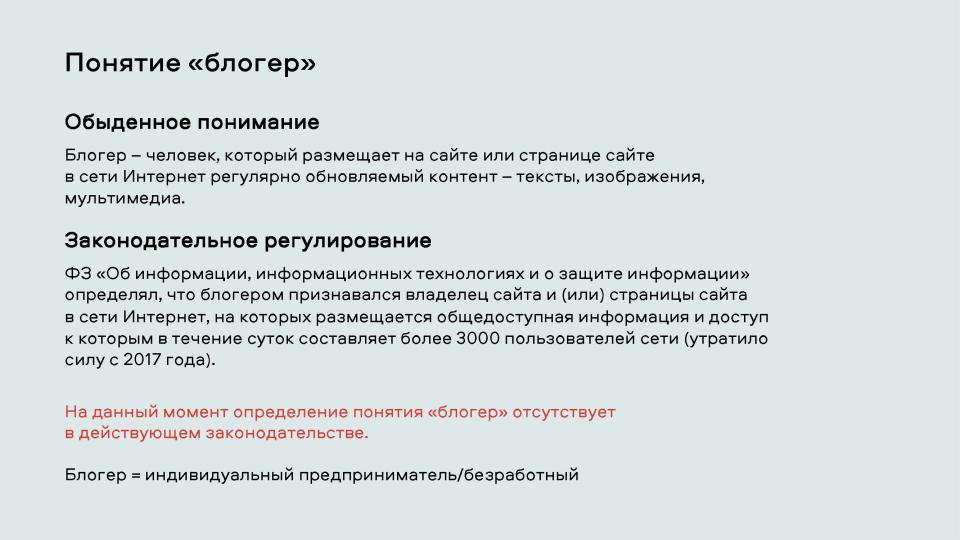 Понятие «блогер»

Обыденное понимание

Блогер – человек, который размещает на сайте или странице сайте в сети Интернет регулярно обновляемый контент – тексты, изображения, мультимедиа.

Законодательное регулирование

ФЗ «Об информации, информационных технологиях и о защите информации» определял, что блогером признавался владелец сайта и (или) страницы сайта в сети Интернет, на которых размещается общедоступная информация и доступ к которым в течение суток составляет более 3000 пользователей сети (утратило силу с 2017 года).

На данный момент определение понятия «блогер» отсутствует в действующем законодательстве.

Блогер = индивидуальный предприниматель/безработный